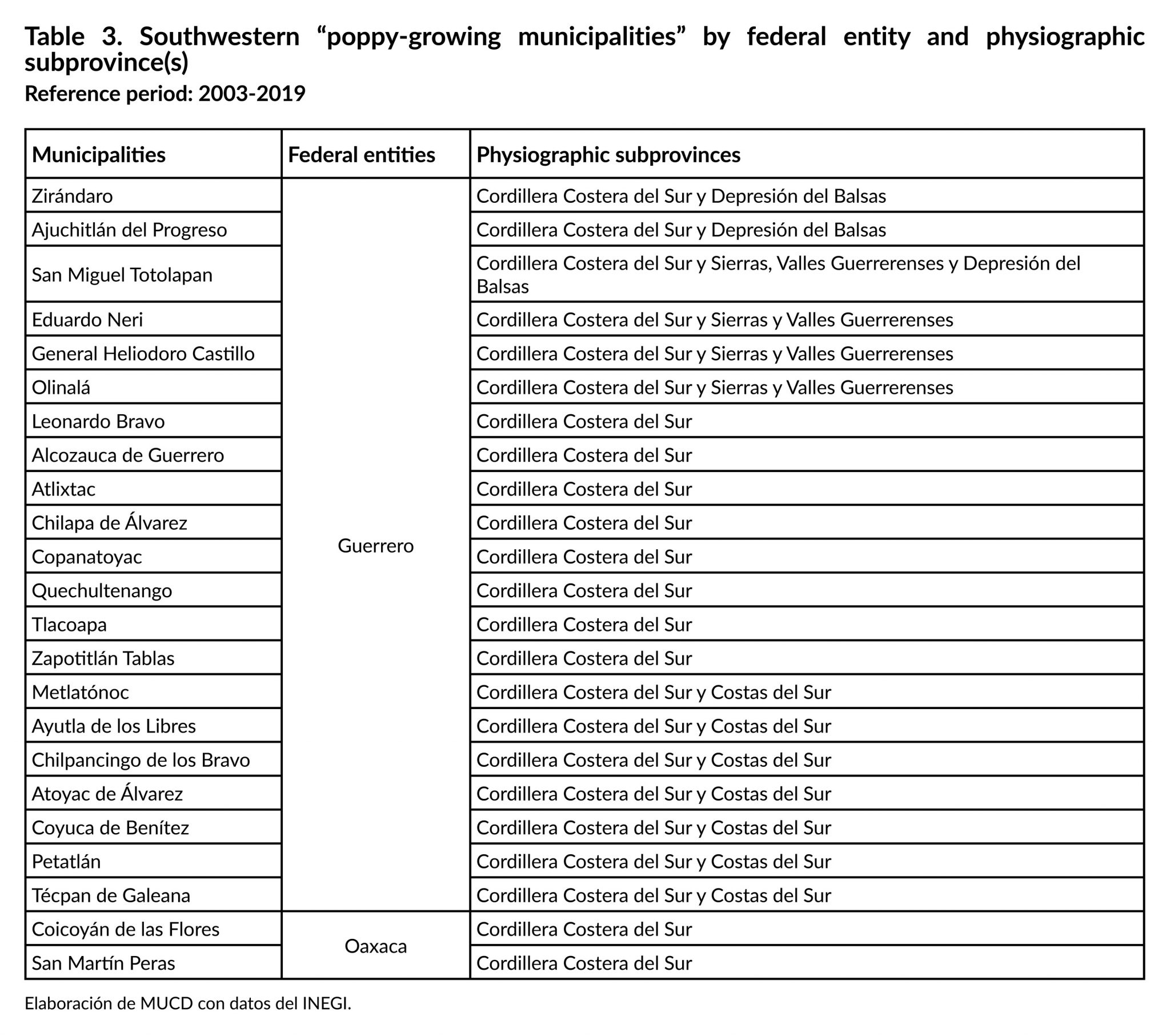 Table 3. Southwestern “poppy-growing municipalities” by federal entity and physiographic subprovince(s)
Reference period: 2003-2019

| Municipalities | Federal entities | Physiographic subprovinces |
|---|---|---|
| Zirándaro | Guerrero | Cordillera Costera del Sur y Depresión del Balsas |
| Ajuchitlán del Progreso | | Cordillera Costera del Sur y Depresión del Balsas |
| San Miguel Totolapan | | Cordillera Costera del Sur y Sierras, Valles Guerrerenses y Depresión del Balsas |
| Eduardo Neri | | Cordillera Costera del Sur y Sierras y Valles Guerrerenses |
| General Heliodoro Castillo | | Cordillera Costera del Sur y Sierras y Valles Guerrerenses |
| Olinalá | | Cordillera Costera del Sur y Sierras y Valles Guerrerenses |
| Leonardo Bravo | | Cordillera Costera del Sur |
| Alcozauca de Guerrero | | Cordillera Costera del Sur |
| Atlixtac | | Cordillera Costera del Sur |
| Chilapa de Álvarez | | Cordillera Costera del Sur |
| Copanatoyac | | Cordillera Costera del Sur |
| Quechultenango | | Cordillera Costera del Sur |
| Tlacoapa | | Cordillera Costera del Sur |
| Zapotitlán Tablas | | Cordillera Costera del Sur |
| Metlatónoc | | Cordillera Costera del Sur y Costas del Sur |
| Ayutla de los Libres | | Cordillera Costera del Sur y Costas del Sur |
| Chilpancingo de los Bravo | | Cordillera Costera del Sur y Costas del Sur |
| Atoyac de Álvarez | | Cordillera Costera del Sur y Costas del Sur |
| Coyuca de Benítez | | Cordillera Costera del Sur y Costas del Sur |
| Petatlán | | Cordillera Costera del Sur y Costas del Sur |
| Técpan de Galeana | | Cordillera Costera del Sur y Costas del Sur |
| Coicoyán de las Flores | Oaxaca | Cordillera Costera del Sur |
| San Martín Peras | | Cordillera Costera del Sur |

Elaboración de MUCD con datos del INEGI.